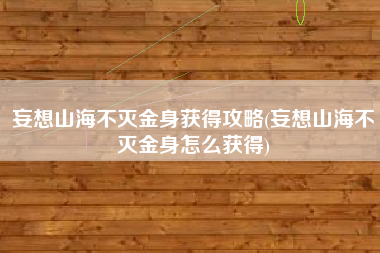 妄想山海不灭金身获得攻略(妄想山海不灭金身怎么获得)